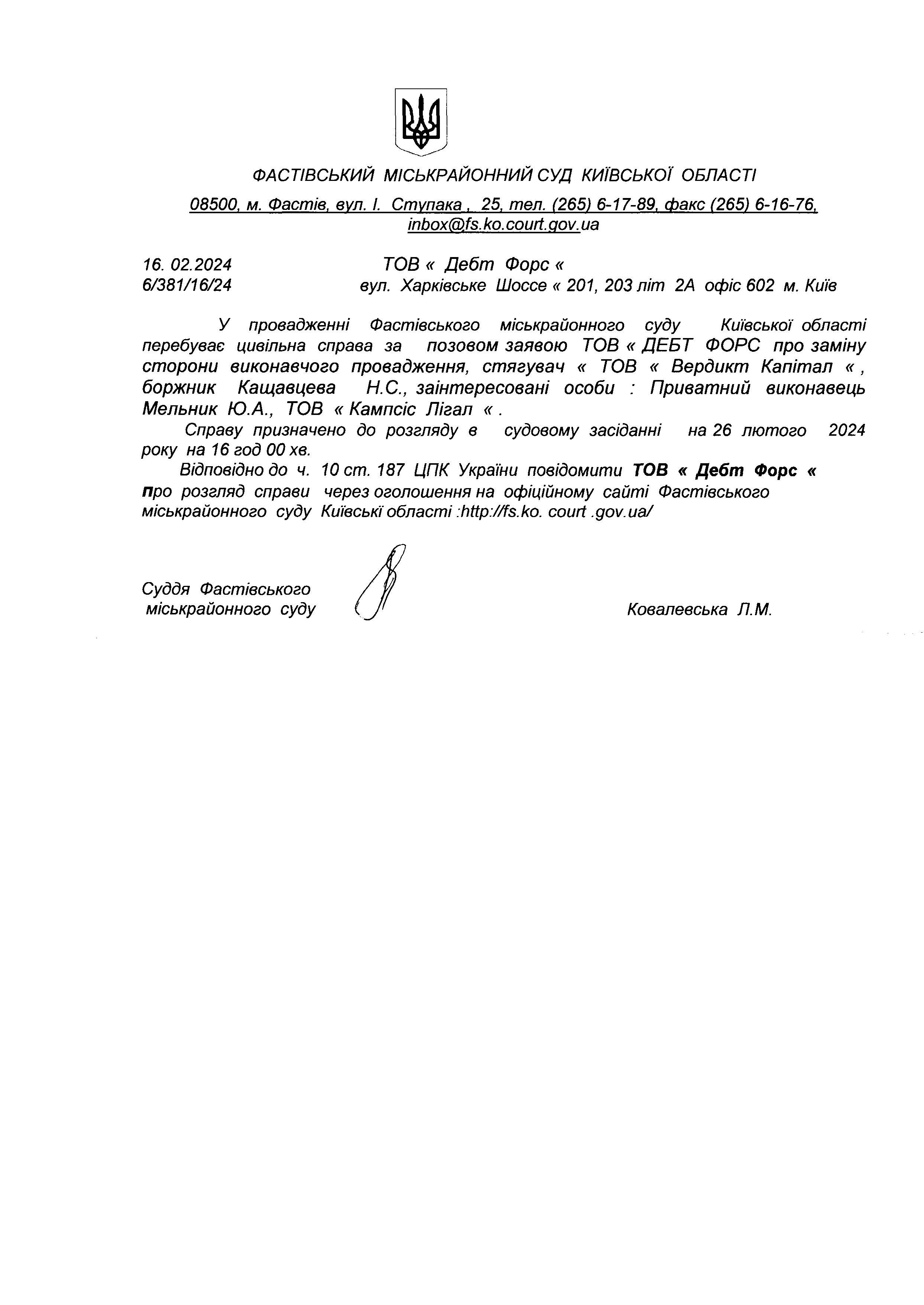 ФАСТІВСЬКИЙ МІСЬКРАЙОННИЙ СУД КИЇВСЬКОЇ ОБЛАСТІ

08500, м. Фастів, вул. І. Ступака , 25, тел. (265) 6-17-89, факс (265) 6-16-76, inbox@fs.ko.court.gov.ua

16. 02.2024
6/381/16/24

ТОВ « Дебт Форс «
вул. Харківське Шоссе « 201, 203 літ 2А офіс 602 м. Київ

У провадженні Фастівського міськрайонного суду Київської області перебуває цивільна справа за позовом заявою ТОВ « ДЕБТ ФОРС про заміну сторони виконавчого провадження, стягувач « ТОВ « Вердикт Капітал « , боржник Кащавцева Н.С., заінтересовані особи : Приватний виконавець Мельник Ю.А., ТОВ « Кампсіс Лігал « .

Справу призначено до розгляду в судовому засіданні на 26 лютого 2024 року на 16 год 00 хв.

Відповідно до ч. 10 ст. 187 ЦПК України повідомити ТОВ « Дебт Форс « про розгляд справи через оголошення на офіційному сайті Фастівського міськрайонного суду Київські області :http://fs.ko. court .gov.ua/

Суддя Фастівського
міськрайонного суду

Ковалевська Л.М.